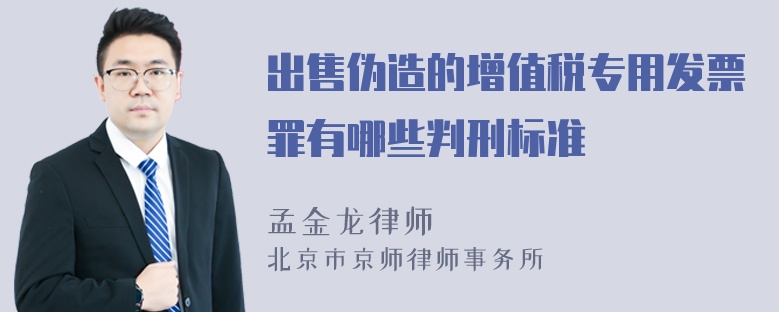 出售伪造的增值税专用发票罪有哪些判刑标准

孟金龙律师
北京市京师律师事务所